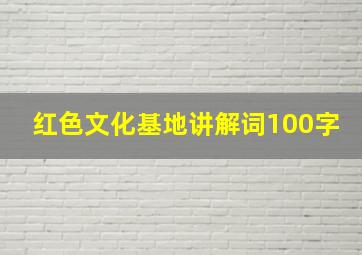 红色文化基地讲解词100字